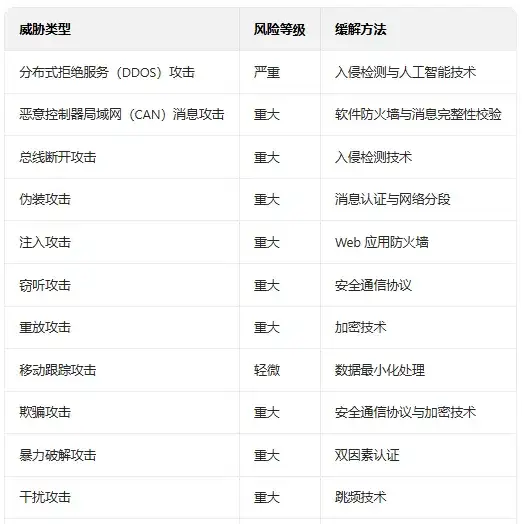 | 威胁类型 | 风险等级 | 缓解方法 |
|---|---|---|
| 分布式拒绝服务（DDOS）攻击 | 严重 | 入侵检测与人工智能技术 |
| 恶意控制器局域网（CAN）消息攻击 | 重大 | 软件防火墙与消息完整性校验 |
| 总线断开攻击 | 重大 | 入侵检测技术 |
| 伪装攻击 | 重大 | 消息认证与网络分段 |
| 注入攻击 | 重大 | Web 应用防火墙 |
| 窃听攻击 | 重大 | 安全通信协议 |
| 重放攻击 | 重大 | 加密技术 |
| 移动跟踪攻击 | 轻微 | 数据最小化处理 |
| 欺骗攻击 | 重大 | 安全通信协议与加密技术 |
| 暴力破解攻击 | 重大 | 双因素认证 |
| 干扰攻击 | 重大 | 跳频技术 |